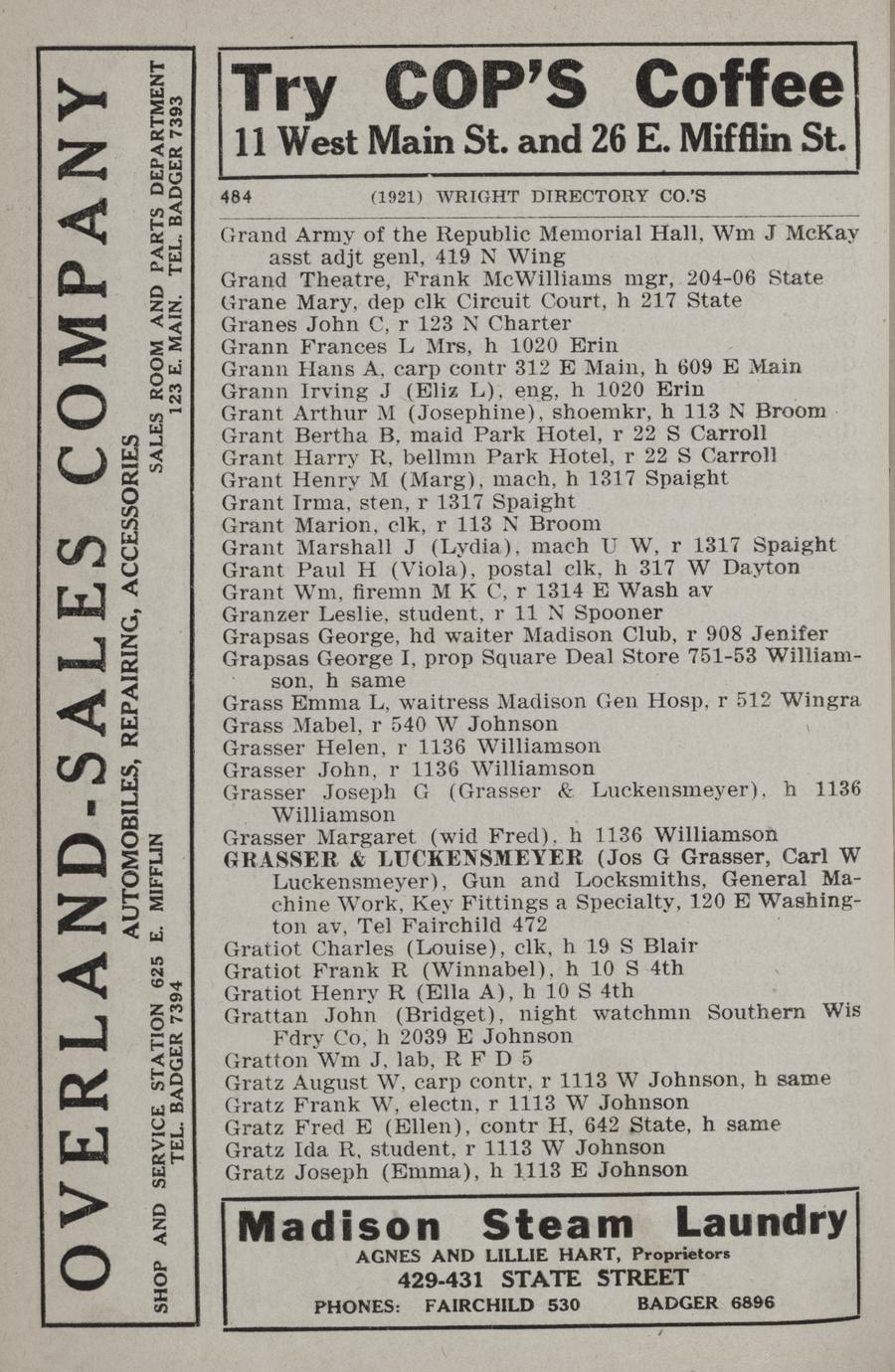 OVERLAND-SALES COMPANY
AUTOMOBILES, REPAIRING, ACCESSORIES
SHOP AND SERVICE STATION 625 E. MIFFLIN TEL. BADGER 7394
SALES ROOM AND PARTS DEPARTMENT 123 E. MAIN. TEL. BADGER 7393

Try COP'S Coffee
11 West Main St. and 26 E. Mifflin St.

484 (1921) WRIGHT DIRECTORY CO.'S

Grand Army of the Republic Memorial Hall, Wm J McKay asst adjt genl, 419 N Wing
Grand Theatre, Frank McWilliams mgr, 204-06 State
Grane Mary, dep clk Circuit Court, h 217 State
Granes John C, r 123 N Charter
Grann Frances L Mrs, h 1020 Erin
Grann Hans A, carp contr 312 E Main, h 609 E Main
Grann Irving J (Eliz L), eng, h 1020 Erin
Grant Arthur M (Josephine), shoemkr, h 113 N Broom
Grant Bertha B, maid Park Hotel, r 22 S Carroll
Grant Harry R, bellmn Park Hotel, r 22 S Carroll
Grant Henry M (Marg), mach, h 1317 Spaight
Grant Irma, sten, r 1317 Spaight
Grant Marion, clk, r 113 N Broom
Grant Marshall J (Lydia), mach U W, r 1317 Spaight
Grant Paul H (Viola), postal clk, h 317 W Dayton
Grant Wm, firemn M K C, r 1314 E Wash av
Granzer Leslie, student, r 11 N Spooner
Grapsas George, hd waiter Madison Club, r 908 Jenifer
Grapsas George I, prop Square Deal Store 751-53 Williamson, h same
Grass Emma L, waitress Madison Gen Hosp, r 512 Wingra
Grass Mabel, r 540 W Johnson
Grasser Helen, r 1136 Williamson
Grasser John, r 1136 Williamson
Grasser Joseph G (Grasser & Luckensmeyer), h 1136 Williamson
Grasser Margaret (wid Fred), h 1136 Williamson
GRASSER & LUCKENSMEYER (Jos G Grasser, Carl W Luckensmeyer), Gun and Locksmiths, General Machine Work, Key Fittings a Specialty, 120 E Washington av, Tel Fairchild 472
Gratiot Charles (Louise), clk, h 19 S Blair
Gratiot Frank R (Winnabel), h 10 S 4th
Gratiot Henry R (Ella A), h 10 S 4th
Grattan John (Bridget), night watchmn Southern Wis Fdry Co, h 2039 E Johnson
Gratton Wm J, lab, R F D 5
Gratz August W, carp contr, r 1113 W Johnson, h same
Gratz Frank W, electn, r 1113 W Johnson
Gratz Fred E (Ellen), contr H, 642 State, h same
Gratz Ida R, student, r 1113 W Johnson
Gratz Joseph (Emma), h 1113 E Johnson

Madison Steam Laundry
AGNES AND LILLIE HART, Proprietors
429-431 STATE STREET
PHONES: FAIRCHILD 530 BADGER 6896